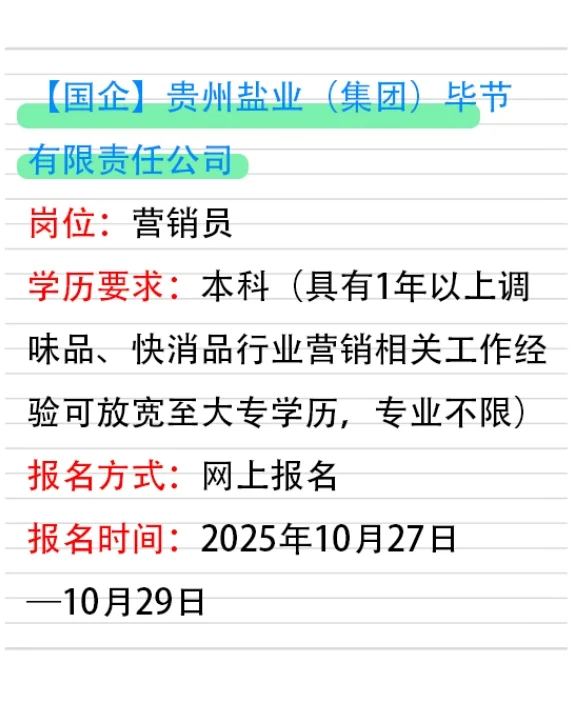 【国企】贵州盐业（集团）毕节有限责任公司

岗位：营销员

学历要求：本科（具有1年以上调味品、快消品行业营销相关工作经验可放宽至大专学历，专业不限）

报名方式：网上报名

报名时间：2025年10月27日—10月29日